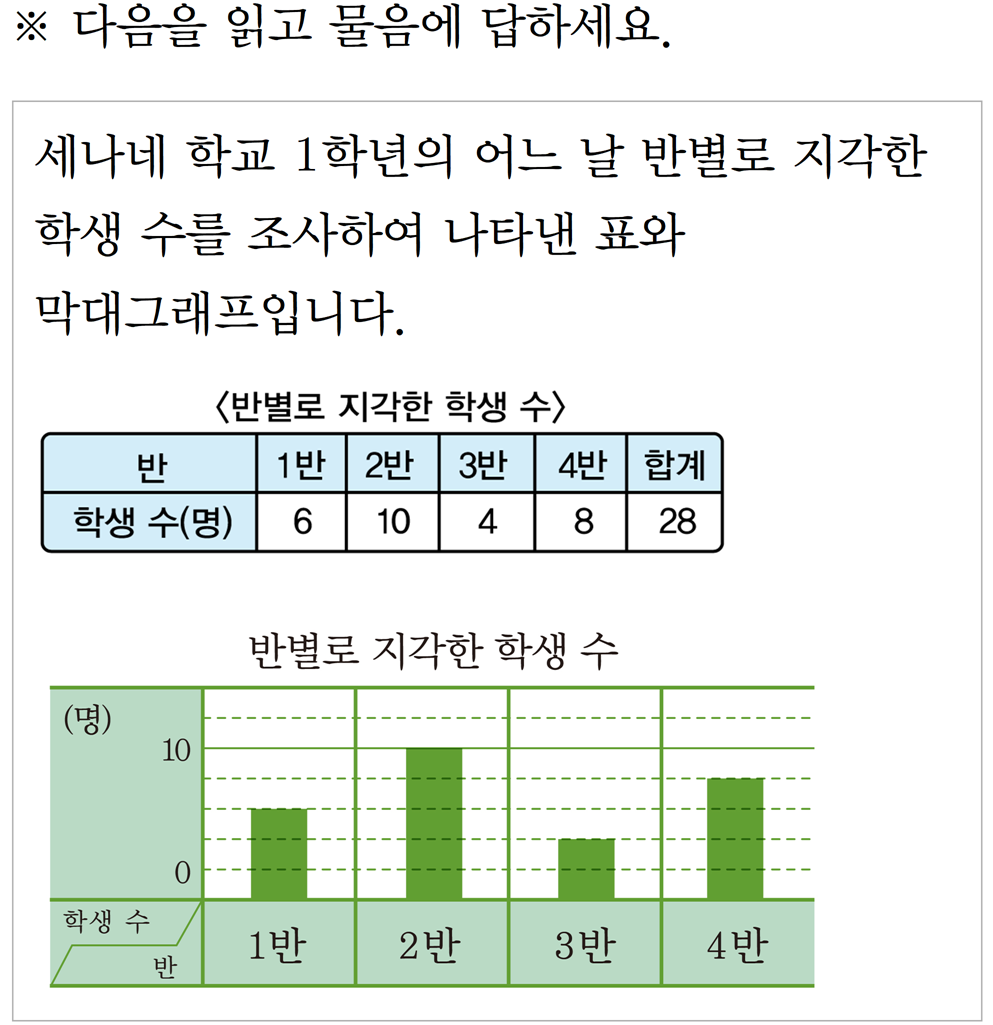 ※ 다음을 읽고 물음에 답하세요.

세나네 학교 1학년의 어느 날 반별로 지각한 학생 수를 조사하여 나타낸 표와 막대그래프입니다.

〈반별로 지각한 학생 수〉

| 반 | 1반 | 2반 | 3반 | 4반 | 합계 |
|---|---|---|---|---|---|
| 학생 수(명) | 6 | 10 | 4 | 8 | 28 |

반별로 지각한 학생 수

(명)
10
0
학생 수
반
1반
2반
3반
4반